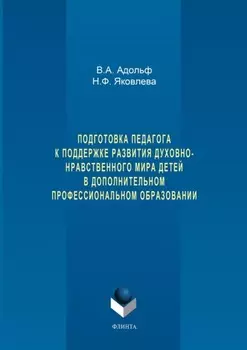 В.А. Адольф
Н.Ф. Яковлева

ПОДГОТОВКА ПЕДАГОГА К ПОДДЕРЖКЕ РАЗВИТИЯ ДУХОВНО-НРАВСТВЕННОГО МИРА ДЕТЕЙ В ДОПОЛНИТЕЛЬНОМ ПРОФЕССИОНАЛЬНОМ ОБРАЗОВАНИИ

ФЛИНТА